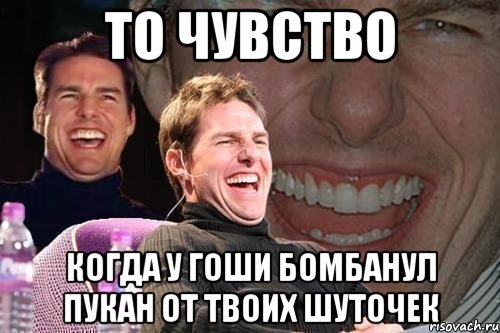 ТО ЧУВСТВО

КОГДА У ГОШИ БОМБАНУЛ ПУКАН ОТ ТВОИХ ШУТОЧЕК

risovach.ru